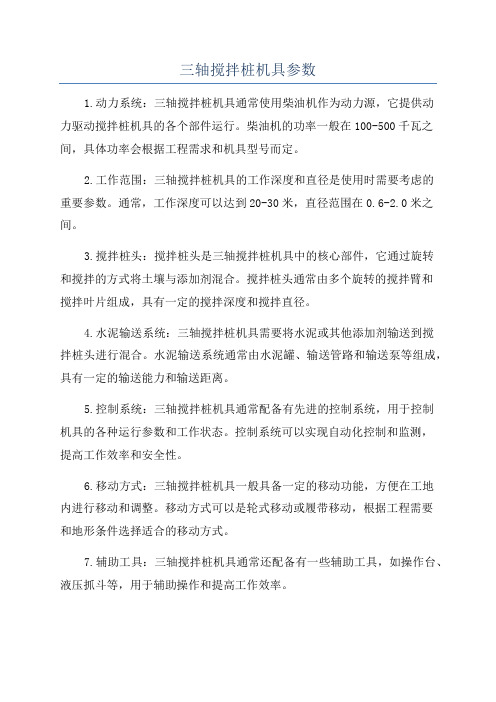 三轴搅拌桩机具参数

1.动力系统：三轴搅拌桩机具通常使用柴油机作为动力源，它提供动力驱动搅拌桩机具的各个部件运行。柴油机的功率一般在100-500千瓦之间，具体功率会根据工程需求和机具型号而定。

2.工作范围：三轴搅拌桩机具的工作深度和直径是使用时需要考虑的重要参数。通常，工作深度可以达到20-30米，直径范围在0.6-2.0米之间。

3.搅拌桩头：搅拌桩头是三轴搅拌桩机具中的核心部件，它通过旋转和搅拌的方式将土壤与添加剂混合。搅拌桩头通常由多个旋转的搅拌臂和搅拌叶片组成，具有一定的搅拌深度和搅拌直径。

4.水泥输送系统：三轴搅拌桩机具需要将水泥或其他添加剂输送到搅拌桩头进行混合。水泥输送系统通常由水泥罐、输送管路和输送泵等组成，具有一定的输送能力和输送距离。

5.控制系统：三轴搅拌桩机具通常配备有先进的控制系统，用于控制机具的各种运行参数和工作状态。控制系统可以实现自动化控制和监测，提高工作效率和安全性。

6.移动方式：三轴搅拌桩机具一般具备一定的移动功能，方便在工地内进行移动和调整。移动方式可以是轮式移动或履带移动，根据工程需要和地形条件选择适合的移动方式。

7.辅助工具：三轴搅拌桩机具通常还配备有一些辅助工具，如操作台、液压抓斗等，用于辅助操作和提高工作效率。